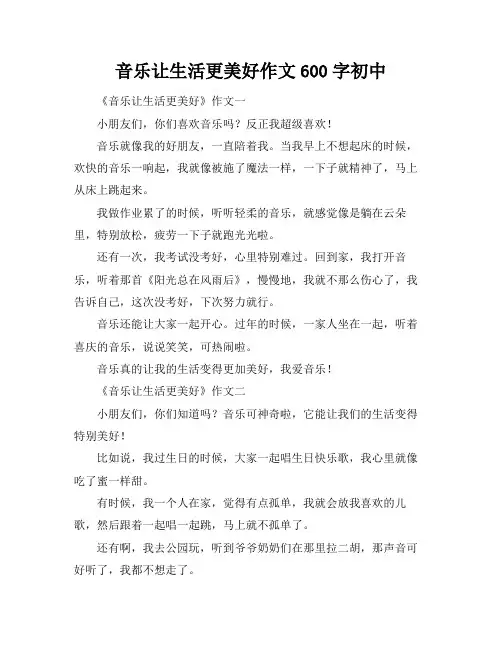 音乐让生活更美好作文 600 字初中

《音乐让生活更美好》作文一

小朋友们，你们喜欢音乐吗？反正我超级喜欢！

音乐就像我的好朋友，一直陪着我。当我早上不想起床的时候，欢快的音乐一响起，我就像被施了魔法一样，一下子就精神了，马上从床上跳起来。

我做作业累了的时候，听听轻柔的音乐，就感觉像是躺在云朵里，特别放松，疲劳一下子就跑光光啦。

还有一次，我考试没考好，心里特别难过。回到家，我打开音乐，听着那首《阳光总在风雨后》，慢慢地，我就不那么伤心了，我告诉自己，这次没考好，下次努力就行。

音乐还能让大家一起开心。过年的时候，一家人坐在一起，听着喜庆的音乐，说说笑笑，可热闹啦。

音乐真的让我的生活变得更加美好，我爱音乐！

《音乐让生活更美好》作文二

小朋友们，你们知道吗？音乐可神奇啦，它能让我们的生活变得特别美好！

比如说，我过生日的时候，大家一起唱生日快乐歌，我心里就像吃了蜜一样甜。

有时候，我一个人在家，觉得有点孤单，我就会放我喜欢的儿歌，然后跟着一起唱一起跳，马上就不孤单了。

还有啊，我去公园玩，听到爷爷奶奶们在那里拉二胡，那声音可好听了，我都不想走了。